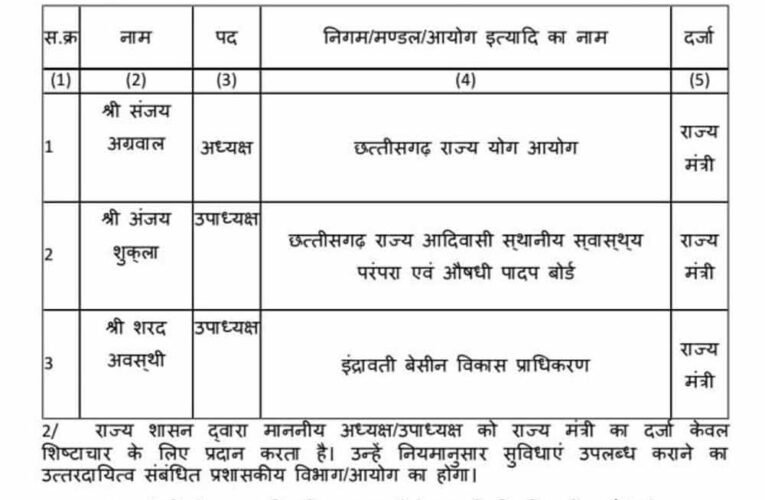 | स.क्र | नाम | पद | निगम/मण्डल/आयोग इत्यादि का नाम | दर्जा |
|---|---|---|---|---|
| (1) | (2) | (3) | (4) | (5) |
| 1 | श्री संजय अग्रवाल | अध्यक्ष | छत्तीसगढ़ राज्य योग आयोग | राज्य मंत्री |
| 2 | श्री अंजय शुक्ला | उपाध्यक्ष | छत्तीसगढ़ राज्य आदिवासी स्थानीय स्वास्थ्य परंपरा एवं औषधी पादप बोर्ड | राज्य मंत्री |
| 3 | श्री शरद अवस्थी | उपाध्यक्ष | इंद्रावती बेसीन विकास प्राधिकरण | राज्य मंत्री |

2/ राज्य शासन द्वारा माननीय अध्यक्ष/उपाध्यक्ष को राज्य मंत्री का दर्जा केवल शिष्टाचार के लिए प्रदान करता है। उन्हें नियमानुसार सुविधाएं उपलब्ध कराने का उत्तरदायित्व संबंधित प्रशासकीय विभाग/आयोग का होगा।